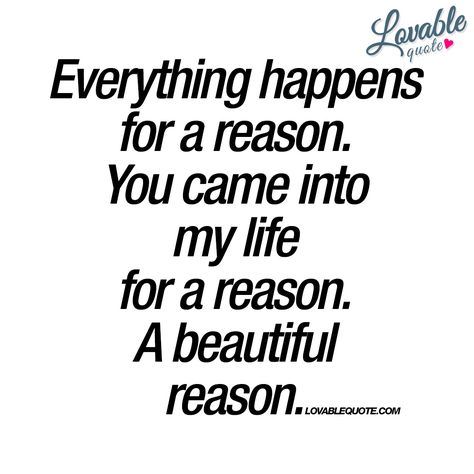 Lovable quote

Everything happens for a reason. You came into my life for a reason. A beautiful reason. LOVABLEQUOTE.COM